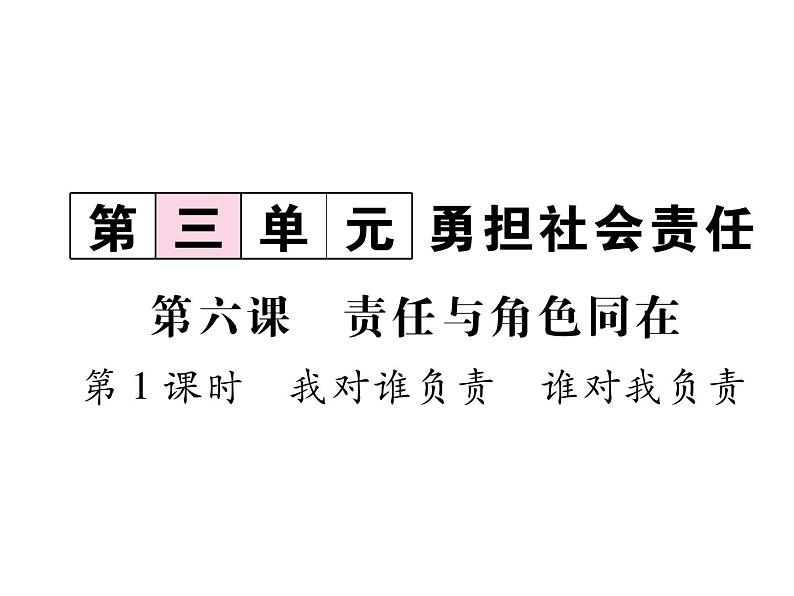 第三单元 勇担社会责任

第六课 责任与角色同在

第1课时 我对谁负责 谁对我负责